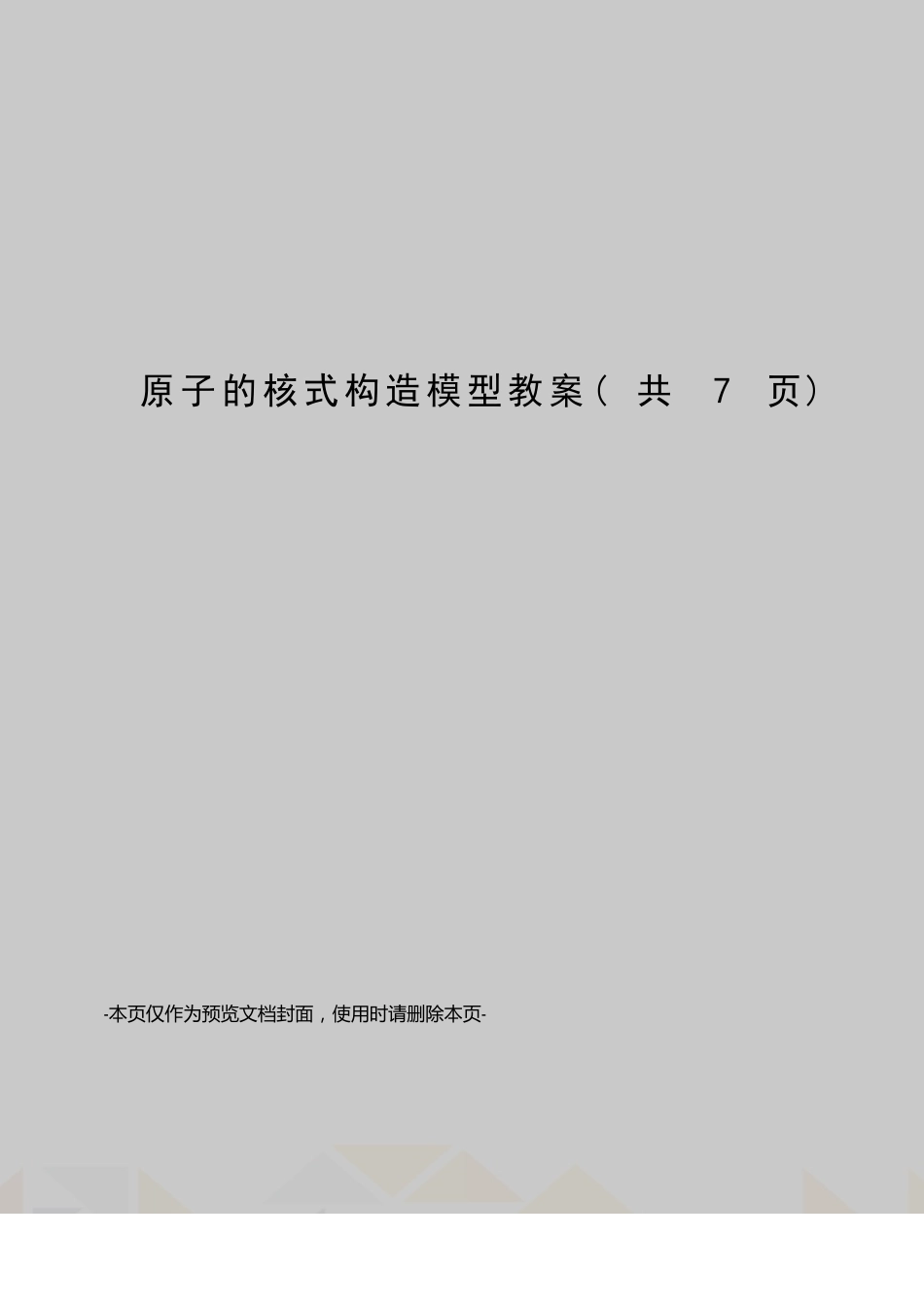 原子的核式构造模型教案（共 7 页）

-本页仅作为预览文档封面，使用时请删除本页-